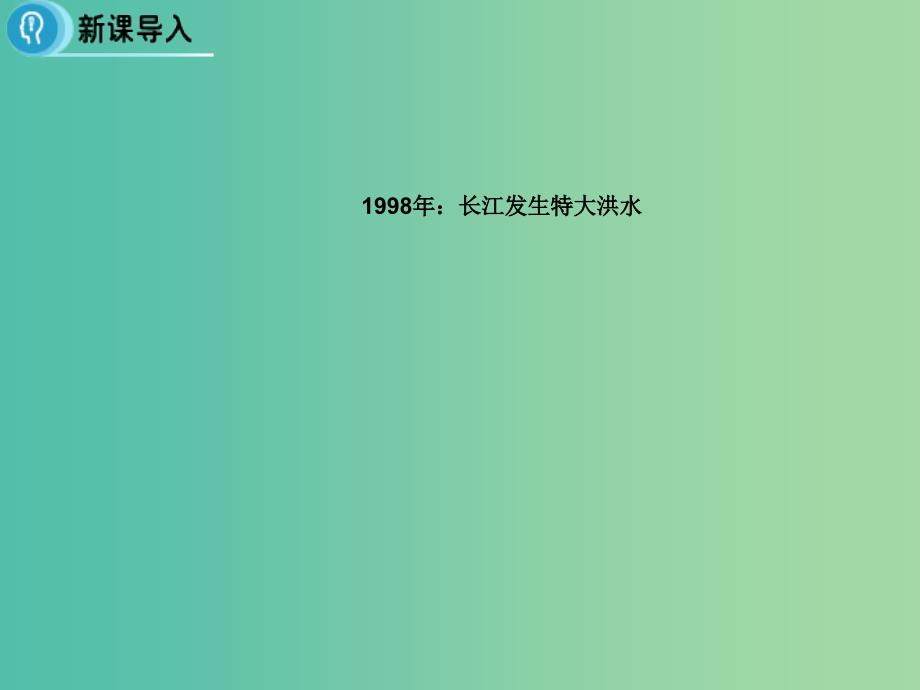 新课导入

1998年：长江发生特大洪水